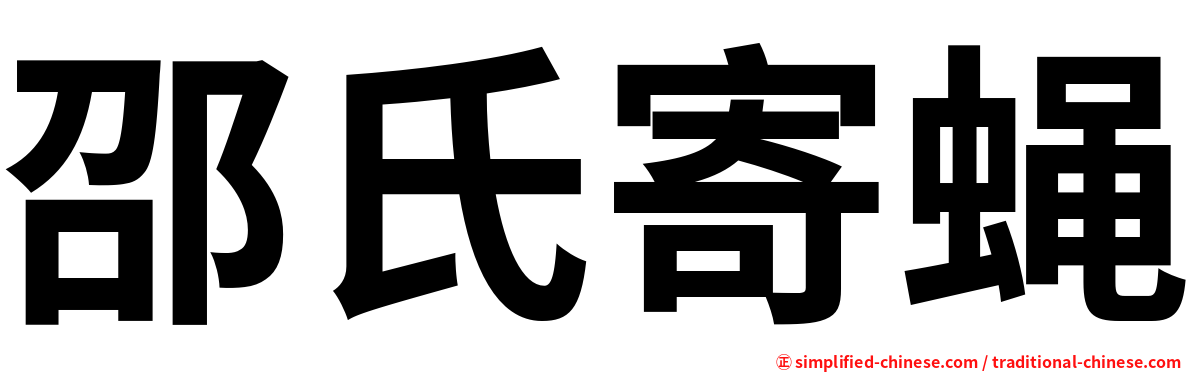 邵氏寄蝇

㊣ simplified-chinese.com / traditional-chinese.com